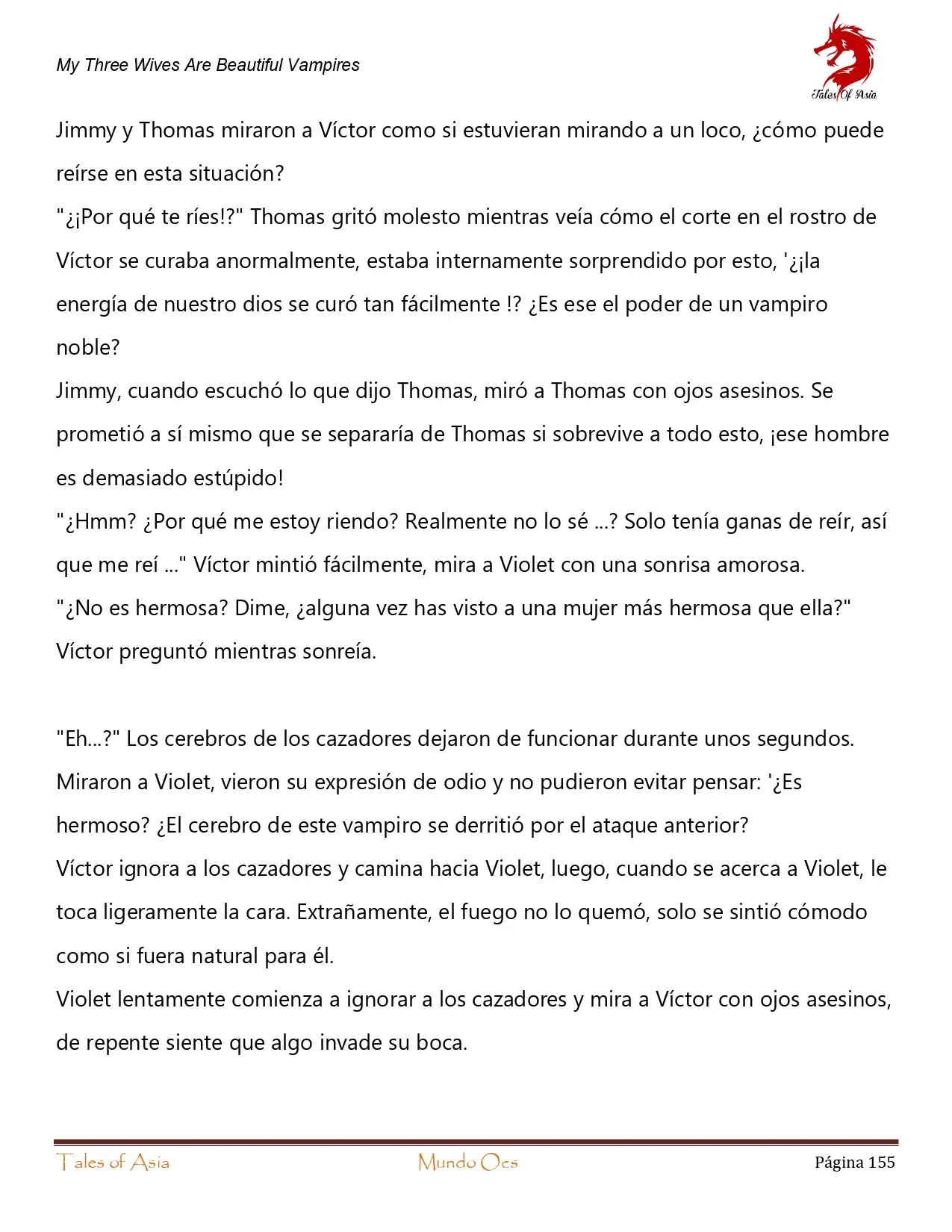 My Three Wives Are Beautiful Vampires

Tales Of Asia

Jimmy y Thomas miraron a Víctor como si estuvieran mirando a un loco, ¿cómo puede reírse en esta situación?

"¿¡Por qué te ríes!?" Thomas gritó molesto mientras veía cómo el corte en el rostro de Víctor se curaba anormalmente, estaba internamente sorprendido por esto, '¿¡la energía de nuestro dios se curó tan fácilmente !? ¿Es ese el poder de un vampiro noble?

Jimmy, cuando escuchó lo que dijo Thomas, miró a Thomas con ojos asesinos. Se prometió a sí mismo que se separaría de Thomas si sobrevive a todo esto, ¡ese hombre es demasiado estúpido!

"¿Hmm? ¿Por qué me estoy riendo? Realmente no lo sé ...? Solo tenía ganas de reír, así que me reí ..." Víctor mintió fácilmente, mira a Violet con una sonrisa amorosa.

"¿No es hermosa? Dime, ¿alguna vez has visto a una mujer más hermosa que ella?" Víctor preguntó mientras sonreía.

"Eh...?" Los cerebros de los cazadores dejaron de funcionar durante unos segundos. Miraron a Violet, vieron su expresión de odio y no pudieron evitar pensar: '¿Es hermoso? ¿El cerebro de este vampiro se derritió por el ataque anterior?

Víctor ignora a los cazadores y camina hacia Violet, luego, cuando se acerca a Violet, le toca ligeramente la cara. Extrañamente, el fuego no lo quemó, solo se sintió cómodo como si fuera natural para él.

Violet lentamente comienza a ignorar a los cazadores y mira a Víctor con ojos asesinos, de repente siente que algo invade su boca.

Tales of Asia Mundo Ocs Página 155